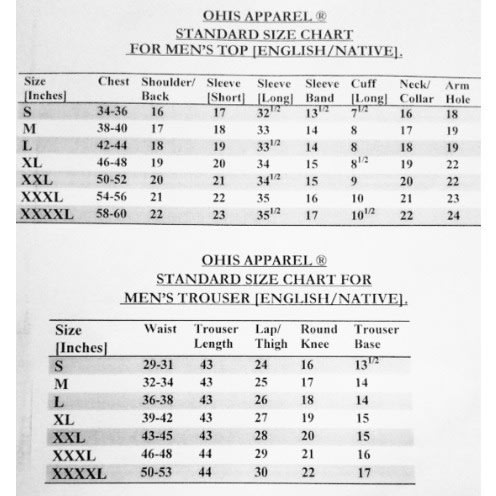 OHIS APPAREL ®
STANDARD SIZE CHART
FOR MEN'S TOP [ENGLISH/NATIVE].

| Size [Inches] | Chest | Shoulder/ Back | Sleeve [Short] | Sleeve [Long] | Sleeve Band | Cuff [Long] | Neck/ Collar | Arm Hole |
|---|---|---|---|---|---|---|---|---|
| S | 34-36 | 16 | 17 | $32^{1/2}$ | $13^{1/2}$ | $7^{1/2}$ | 16 | 18 |
| M | 38-40 | 17 | 18 | 33 | 14 | 8 | 17 | 19 |
| L | 42-44 | 18 | 19 | $33^{1/2}$ | 14 | 8 | 18 | 19 |
| XL | 46-48 | 19 | 20 | 34 | 15 | $8^{1/2}$ | 19 | 22 |
| XXL | 50-52 | 20 | 21 | $34^{1/2}$ | 15 | 9 | 20 | 22 |
| XXXL | 54-56 | 21 | 22 | 35 | 16 | 10 | 21 | 23 |
| XXXXL | 58-60 | 22 | 23 | $35^{1/2}$ | 17 | $10^{1/2}$ | 22 | 24 |

OHIS APPAREL ®
STANDARD SIZE CHART FOR
MEN'S TROUSER [ENGLISH/NATIVE].

| Size [Inches] | Waist | Trouser Length | Lap/ Thigh | Round Knee | Trouser Base |
|---|---|---|---|---|---|
| S | 29-31 | 43 | 24 | 16 | $13^{1/2}$ |
| M | 32-34 | 43 | 25 | 17 | 14 |
| L | 36-38 | 43 | 26 | 18 | 14 |
| XL | 39-42 | 43 | 27 | 19 | 15 |
| XXL | 43-45 | 43 | 28 | 20 | 15 |
| XXXL | 46-48 | 44 | 29 | 21 | 16 |
| XXXXL | 50-53 | 44 | 30 | 22 | 17 |